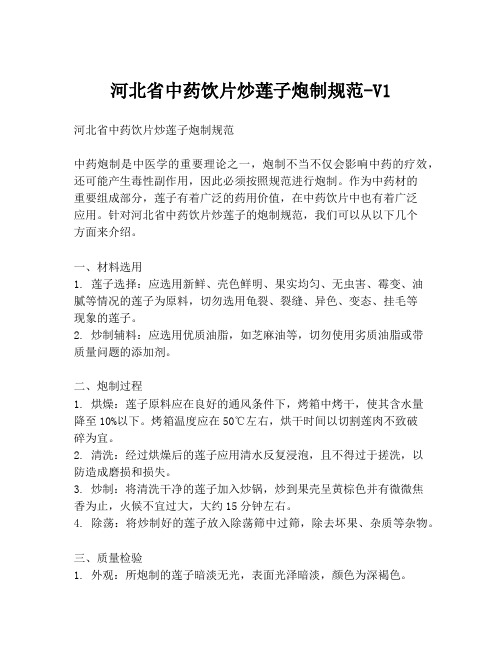 河北省中药饮片炒莲子炮制规范-V1

河北省中药饮片炒莲子炮制规范

中药炮制是中医学的重要理论之一，炮制不当不仅会影响中药的疗效，还可能产生毒性副作用，因此必须按照规范进行炮制。作为中药材的重要组成部分，莲子有着广泛的药用价值，在中药饮片中也有着广泛应用。针对河北省中药饮片炒莲子的炮制规范，我们可以从以下几个方面来介绍。

一、材料选用
1. 莲子选择：应选用新鲜、壳色鲜明、果实均匀、无虫害、霉变、油腻等情况的莲子为原料，切勿选用龟裂、裂缝、异色、变态、挂毛等现象的莲子。
2. 炒制辅料：应选用优质油脂，如芝麻油等，切勿使用劣质油脂或带质量问题的添加剂。

二、炮制过程
1. 烘燥：莲子原料应在良好的通风条件下，烤箱中烤干，使其含水量降至10%以下。烤箱温度应在50℃左右，烘干时间以切割莲肉不致破碎为宜。
2. 清洗：经过烘燥后的莲子应用清水反复浸泡，且不得过于搓洗，以防造成磨损和损失。
3. 炒制：将清洗干净的莲子加入炒锅，炒到果壳呈黄棕色并有微微焦香为止，火候不宜过大，大约15分钟左右。
4. 除荡：将炒制好的莲子放入除荡筛中过筛，除去坏果、杂质等杂物。

三、质量检验
1. 外观：所炮制的莲子暗淡无光，表面光泽暗淡，颜色为深褐色。